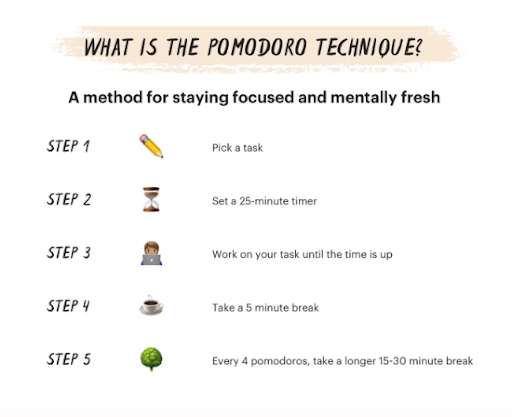 WHAT IS THE POMODORO TECHNIQUE?

A method for staying focused and mentally fresh

STEP 1 Pick a task

STEP 2 Set a 25-minute timer

STEP 3 Work on your task until the time is up

STEP 4 Take a 5 minute break

STEP 5 Every 4 pomodoros, take a longer 15-30 minute break